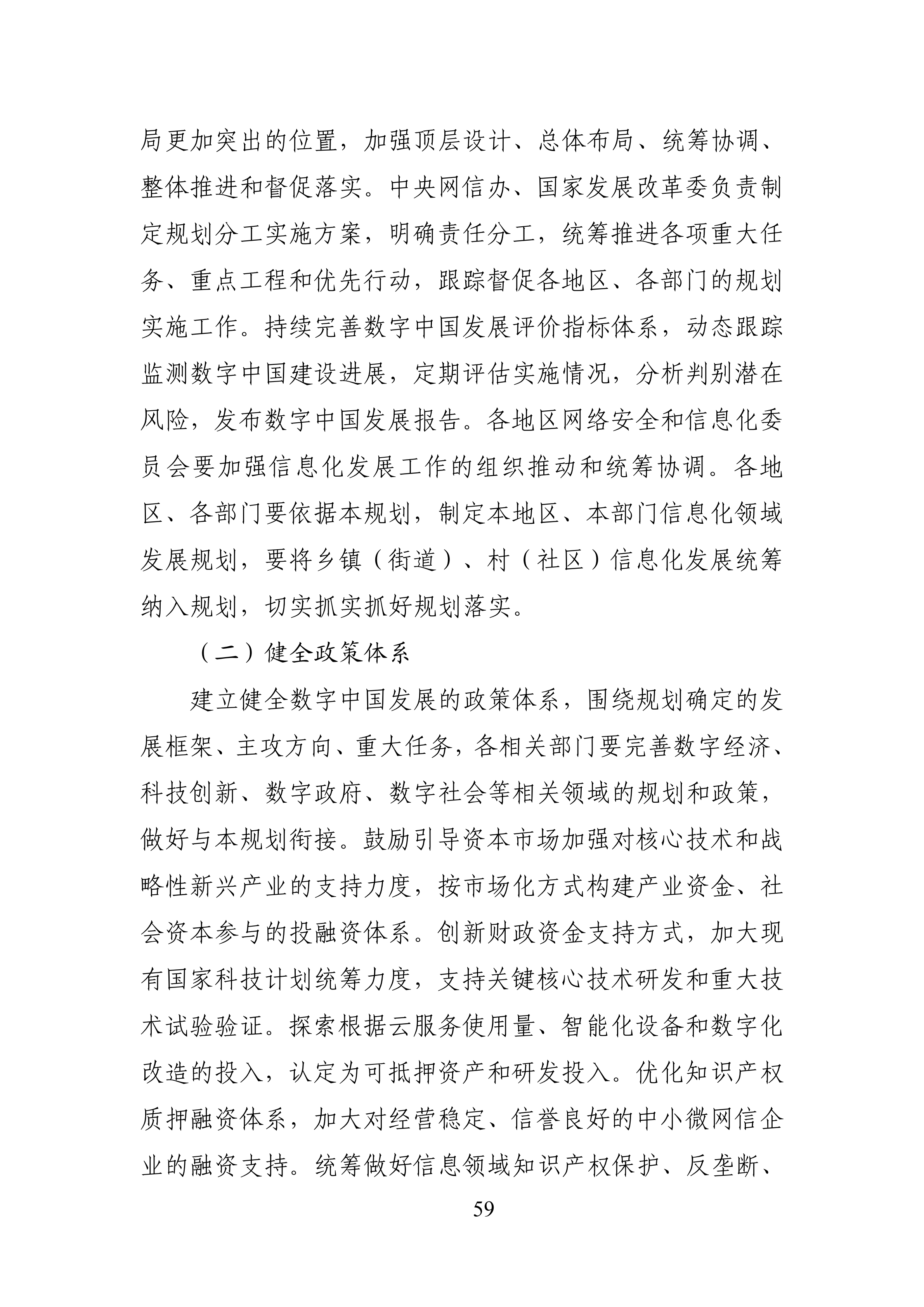 局更加突出的位置，加强顶层设计、总体布局、统筹协调、整体推进和督促落实。中央网信办、国家发展改革委负责制定规划分工实施方案，明确责任分工，统筹推进各项重大任务、重点工程和优先行动，跟踪督促各地区、各部门的规划实施工作。持续完善数字中国发展评价指标体系，动态跟踪监测数字中国建设进展，定期评估实施情况，分析判别潜在风险，发布数字中国发展报告。各地区网络安全和信息化委员会要加强信息化发展工作的组织推动和统筹协调。各地区、各部门要依据本规划，制定本地区、本部门信息化领域发展规划，要将乡镇（街道）、村（社区）信息化发展统筹纳入规划，切实抓实抓好规划落实。

（二）健全政策体系

建立健全数字中国发展的政策体系，围绕规划确定的发展框架、主攻方向、重大任务，各相关部门要完善数字经济、科技创新、数字政府、数字社会等相关领域的规划和政策，做好与本规划衔接。鼓励引导资本市场加强对核心技术和战略性新兴产业的支持力度，按市场化方式构建产业资金、社会资本参与的投融资体系。创新财政资金支持方式，加大现有国家科技计划统筹力度，支持关键核心技术研发和重大技术试验验证。探索根据云服务使用量、智能化设备和数字化改造的投入，认定为可抵押资产和研发投入。优化知识产权质押融资体系，加大对经营稳定、信誉良好的中小微网信企业的融资支持。统筹做好信息领域知识产权保护、反垄断、

59